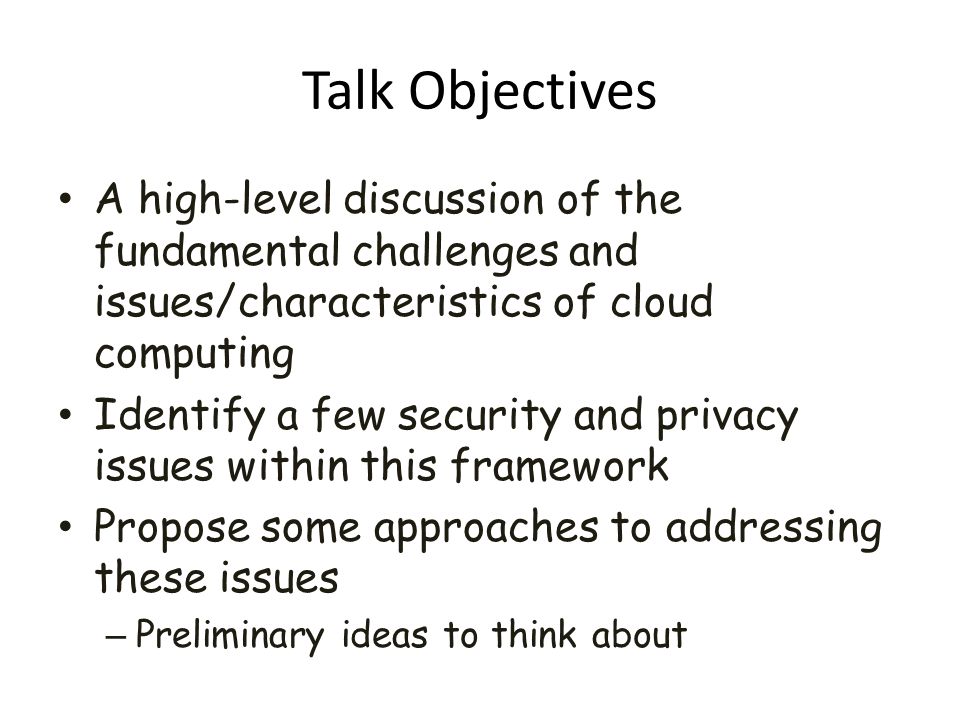 Talk Objectives

• A high-level discussion of the fundamental challenges and issues/characteristics of cloud computing
• Identify a few security and privacy issues within this framework
• Propose some approaches to addressing these issues
– Preliminary ideas to think about